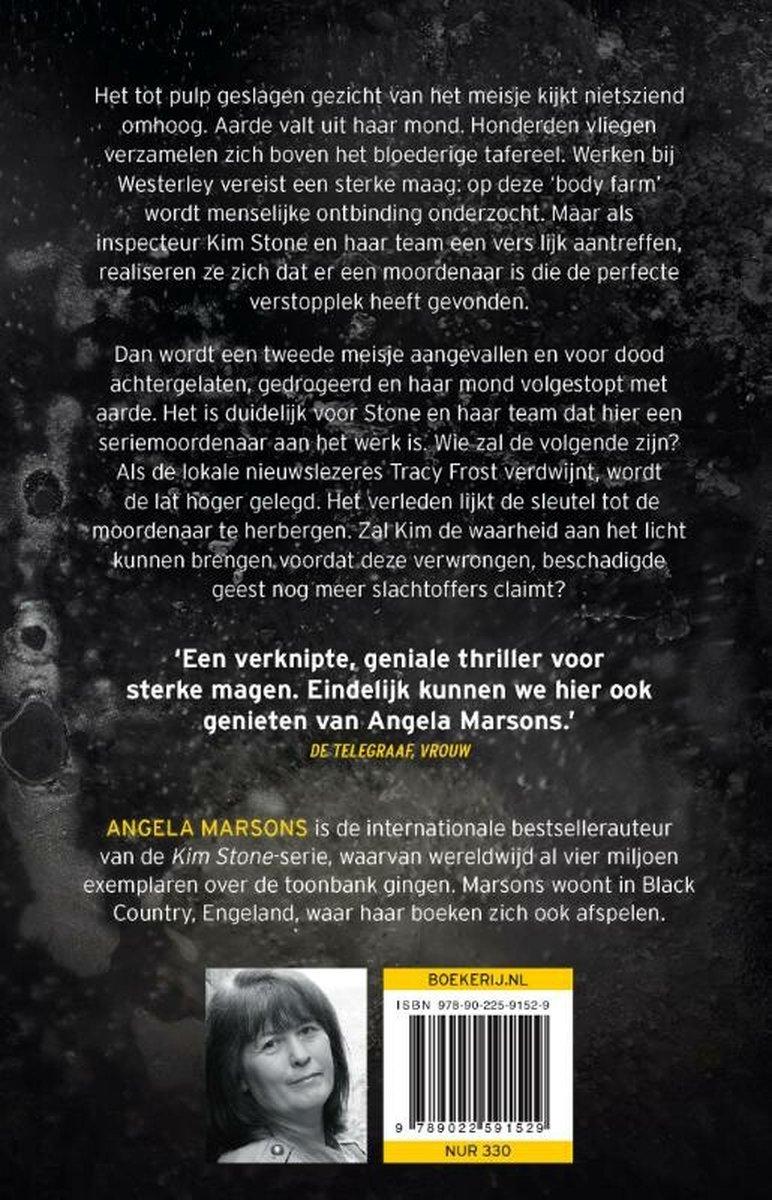 Het tot pulp geslagen gezicht van het meisje kijkt nietsziend omhoog. Aarde valt uit haar mond. Honderden vliegen verzamelen zich boven het bloederige tafereel. Werken bij Westerley vereist een sterke maag: op deze 'body farm' wordt menselijke ontbinding onderzocht. Maar als inspecteur Kim Stone en haar team een vers lijk aantreffen, realiseren ze zich dat er een moordenaar is die de perfecte verstopplek heeft gevonden.

Dan wordt een tweede meisje aangevallen en voor dood achtergelaten, gedrogeerd en haar mond volgestopt met aarde. Het is duidelijk voor Stone en haar team dat hier een seriemoordenaar aan het werk is. Wie zal de volgende zijn? Als de lokale nieuwslezeres Tracy Frost verdwijnt, wordt de lat hoger gelegd. Het verleden lijkt de sleutel tot de moordenaar te herbergen. Zal Kim de waarheid aan het licht kunnen brengen voordat deze verwrongen, beschadigde geest nog meer slachtoffers claimt?

'Een verknipte, geniale thriller voor sterke magen. Eindelijk kunnen we hier ook genieten van Angela Marsons.'
DE TELEGRAAF, VROUW

ANGELA MARSONS is de internationale bestsellerauteur van de Kim Stone-serie, waarvan wereldwijd al vier miljoen exemplaren over de toonbank gingen. Marsons woont in Black Country, Engeland, waar haar boeken zich ook afspelen.

BOEKERIJ.NL
ISBN 978-90-225-9152-9
9 789022 591529
NUR 330